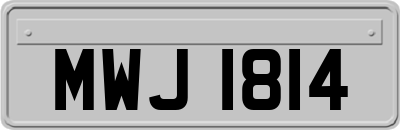 MWJ 1814